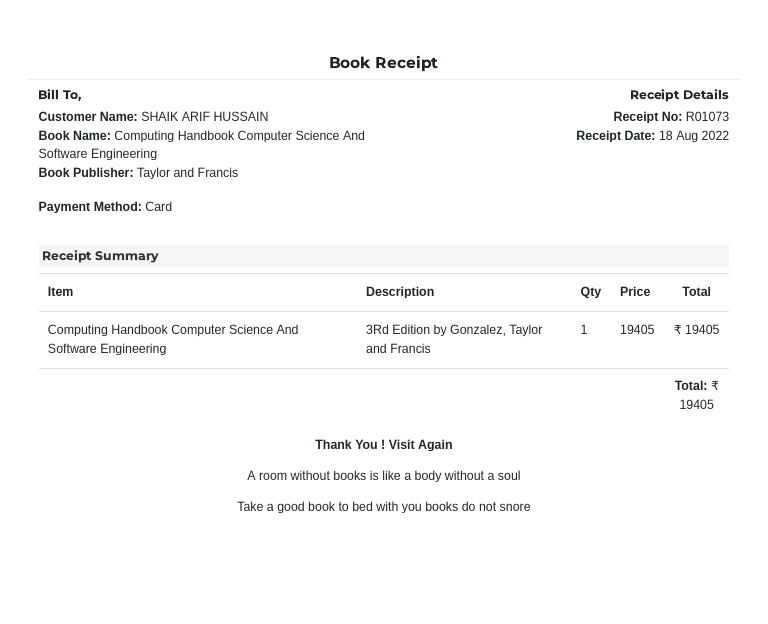 Book Receipt

Bill To,
Customer Name: SHAIK ARIF HUSSAIN
Book Name: Computing Handbook Computer Science And Software Engineering
Book Publisher: Taylor and Francis

Payment Method: Card

Receipt Details
Receipt No: R01073
Receipt Date: 18 Aug 2022

Receipt Summary

| Item | Description | Qty | Price | Total |
|---|---|---|---|---|
| Computing Handbook Computer Science And Software Engineering | 3Rd Edition by Gonzalez, Taylor and Francis | 1 | 19405 | ₹ 19405 |

Total: ₹ 19405

Thank You ! Visit Again

A room without books is like a body without a soul

Take a good book to bed with you books do not snore